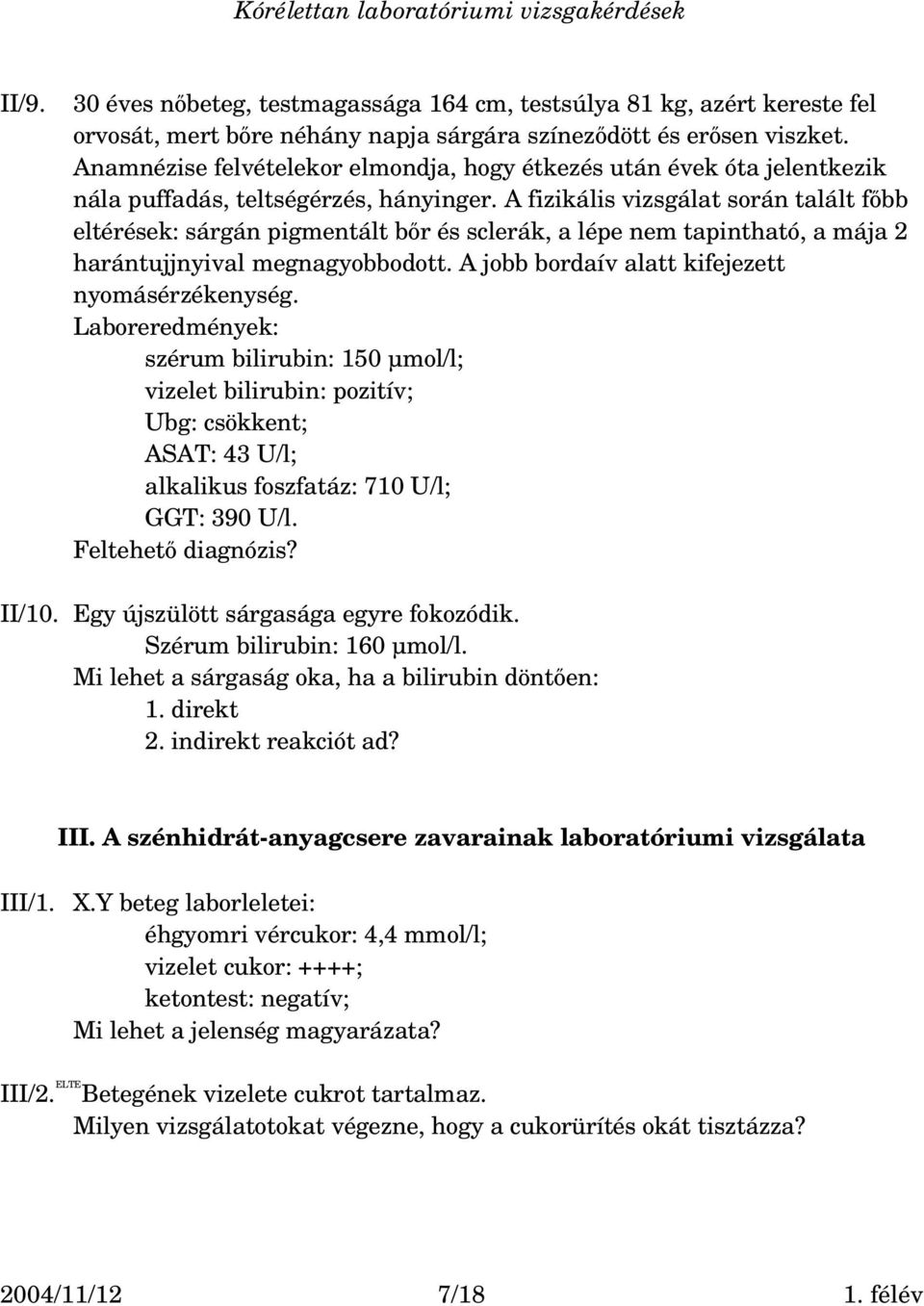 Kórélettan laboratóriumi vizsgakérdések

II/9. 30 éves nőbeteg, testmagassága 164 cm, testsúlya 81 kg, azért kereste fel orvosát, mert bőre néhány napja sárgára színeződött és erősen viszket. Anamnézise felvételekor elmondja, hogy étkezés után évek óta jelentkezik nála puffadás, teltségérzés, hányinger. A fizikális vizsgálat során talált főbb eltérések: sárgán pigmentált bőr és sclerák, a lépe nem tapintható, a mája 2 harántujjnyival megnagyobbodott. A jobb bordaív alatt kifejezett nyomásérzékenység.
Laboreredmények:
szérum bilirubin: 150 μmol/l;
vizelet bilirubin: pozitív;
Ubg: csökkent;
ASAT: 43 U/l;
alkalikus foszfatáz: 710 U/l;
GGT: 390 U/l.
Feltehető diagnózis?

II/10. Egy újszülött sárgasága egyre fokozódik.
Szérum bilirubin: 160 μmol/l.
Mi lehet a sárgaság oka, ha a bilirubin döntően:
1. direkt
2. indirekt reakciót ad?

III. A szénhidrát-anyagcsere zavarainak laboratóriumi vizsgálata

III/1. X.Y beteg laborleletei:
éhgyomri vércukor: 4,4 mmol/l;
vizelet cukor: ++++;
ketontest: negatív;
Mi lehet a jelenség magyarázata?

III/2. ELTE Betegének vizelete cukrot tartalmaz.
Milyen vizsgálatotokat végezne, hogy a cukorürítés okát tisztázza?

2004/11/12 7/18 1. félév